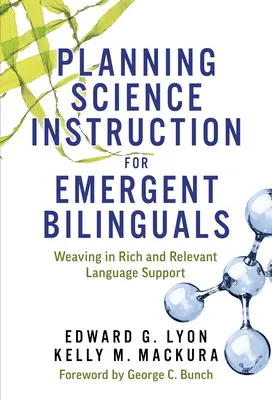 PLANNING SCIENCE INSTRUCTION FOR EMERGENT BILINGUALS

Weaving in Rich and Relevant Language Support

EDWARD G. LYON
KELLY M. MACKURA

Foreword by George C. Bunch